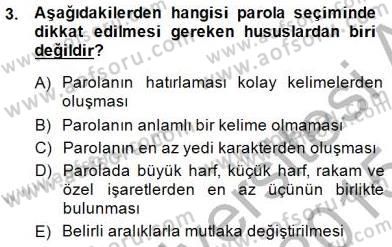 3. Aşağıdakilerden hangisi parola seçiminde dikkat edilmesi gereken hususlardan biri değildir?

A) Parolanın hatırlaması kolay kelimelerden oluşması
B) Parolanın anlamlı bir kelime olmaması
C) Parolanın en az yedi karakterden oluşması
D) Parolada büyük harf, küçük harf, rakam ve özel işaretlerden en az üçünün birlikte bulunması
E) Belirli aralıklarla mutlaka değiştirilmesi

www.aofsoru.com